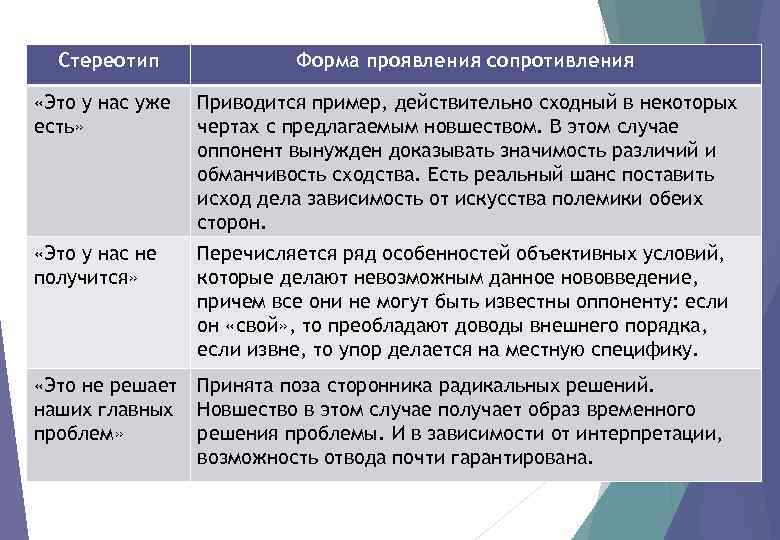 | Стереотип | Форма проявления сопротивления |
|---|---|
| «Это у нас уже есть» | Приводится пример, действительно сходный в некоторых чертах с предлагаемым новшеством. В этом случае оппонент вынужден доказывать значимость различий и обманчивость сходства. Есть реальный шанс поставить исход дела зависимость от искусства полемики обеих сторон. |
| «Это у нас не получится» | Перечисляется ряд особенностей объективных условий, которые делают невозможным данное нововведение, причем все они не могут быть известны оппоненту: если он «свой», то преобладают доводы внешнего порядка, если извне, то упор делается на местную специфику. |
| «Это не решает наших главных проблем» | Принята поза сторонника радикальных решений. Новшество в этом случае получает образ временного решения проблемы. И в зависимости от интерпретации, возможность отвода почти гарантирована. |